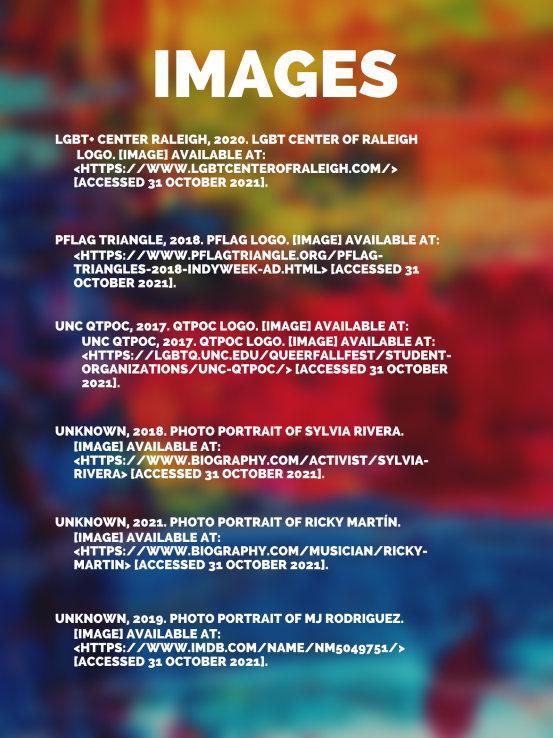 IMAGES

LGBT+ CENTER RALEIGH, 2020. LGBT CENTER OF RALEIGH LOGO. [IMAGE] AVAILABLE AT: <HTTPS://WWW.LGBTCENTEROFRALEIGH.COM/> [ACCESSED 31 OCTOBER 2021].

PFLAG TRIANGLE, 2018. PFLAG LOGO. [IMAGE] AVAILABLE AT: <HTTPS://WWW.PFLAGTRIANGLE.ORG/PFLAG-TRIANGLES-2018-INDYWEEK-AD.HTML> [ACCESSED 31 OCTOBER 2021].

UNC QTPOC, 2017. QTPOC LOGO. [IMAGE] AVAILABLE AT: UNC QTPOC, 2017. QTPOC LOGO. [IMAGE] AVAILABLE AT: <HTTPS://LGBTQ.UNC.EDU/QUEERFALLFEST/STUDENT-ORGANIZATIONS/UNC-QTPOC/> [ACCESSED 31 OCTOBER 2021].

UNKNOWN, 2018. PHOTO PORTRAIT OF SYLVIA RIVERA. [IMAGE] AVAILABLE AT: <HTTPS://WWW.BIOGRAPHY.COM/ACTIVIST/SYLVIA-RIVERA> [ACCESSED 31 OCTOBER 2021].

UNKNOWN, 2021. PHOTO PORTRAIT OF RICKY MARTÍN. [IMAGE] AVAILABLE AT: <HTTPS://WWW.BIOGRAPHY.COM/MUSICIAN/RICKY-MARTIN> [ACCESSED 31 OCTOBER 2021].

UNKNOWN, 2019. PHOTO PORTRAIT OF MJ RODRIGUEZ. [IMAGE] AVAILABLE AT: <HTTPS://WWW.IMDB.COM/NAME/NM5049751/> [ACCESSED 31 OCTOBER 2021].